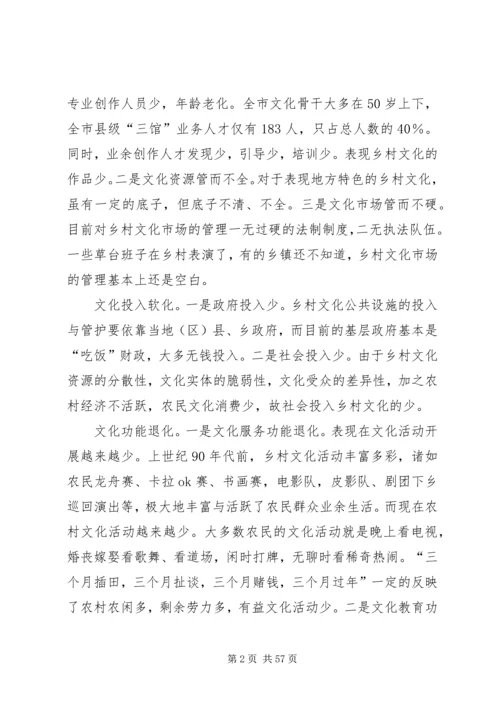 专业创作人员少，年龄老化。全市文化骨干大多在50岁上下，全市县级“三馆”业务人才仅有183人，只占总人数的40%。同时，业余创作人才发现少，引导少，培训少。表现乡村文化的作品少。二是文化资源管而不全。对于表现地方特色的乡村文化，虽有一定的底子，但底子不清、不全。三是文化市场管而不硬。目前对乡村文化市场的管理一无过硬的法制制度，二无执法队伍。一些草台班子在乡村表演了，有的乡镇还不知道，乡村文化市场的管理基本上还是空白。

文化投入软化。一是政府投入少。乡村文化公共设施的投入与管护要依靠当地（区）县、乡政府，而目前的基层政府基本是“吃饭”财政，大多无钱投入。二是社会投入少。由于乡村文化资源的分散性，文化实体的脆弱性，文化受众的差异性，加之农村经济不活跃，农民文化消费少，故社会投入乡村文化的少。

文化功能退化。一是文化服务功能退化。表现在文化活动开展越来越少。上世纪90年代前，乡村文化活动丰富多彩，诸如农民龙舟赛、卡拉ok赛、书画赛，电影队，皮影队、剧团下乡巡回演出等，极大地丰富与活跃了农民群众业余生活。而现在农村文化活动越来越少。大多数农民的文化活动就是晚上看电视，婚丧嫁娶看歌舞、看道场，闲时打牌，无聊时看稀奇热闹。“三个月插田，三个月扯谈，三个月赌钱，三个月过年”一定的反映了农村农闲多，剩余劳力多，有益文化活动少。二是文化教育功

第2页 共57页